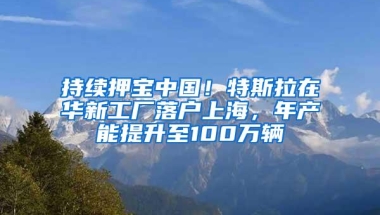 持续押宝中国！特斯拉在华新工厂落户上海，年产能提升至100万辆